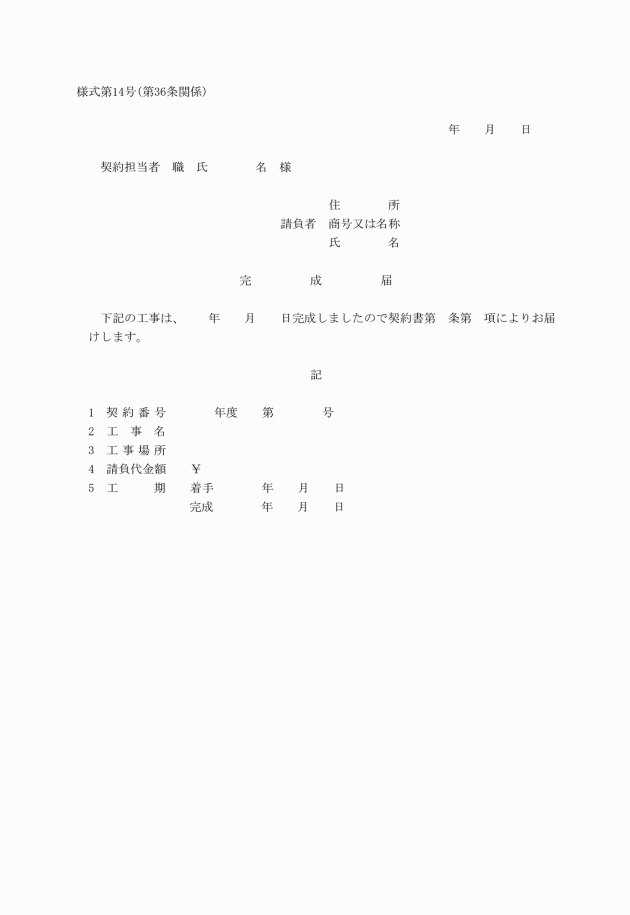 様式第14号(第36条関係)

年　月　日

契約担当者　職　氏　　名　様

住　　所
請負者　商号又は名称
氏　　名

完　　成　　届

下記の工事は、　年　月　日完成しましたので契約書第　条第　項によりお届けします。

記

1　契 約 番 号　　年度　第　　号
2　工　事　名
3　工 事 場 所
4　請負代金額　¥
5　工　　期　着手　　年　月　日
完成　　年　月　日